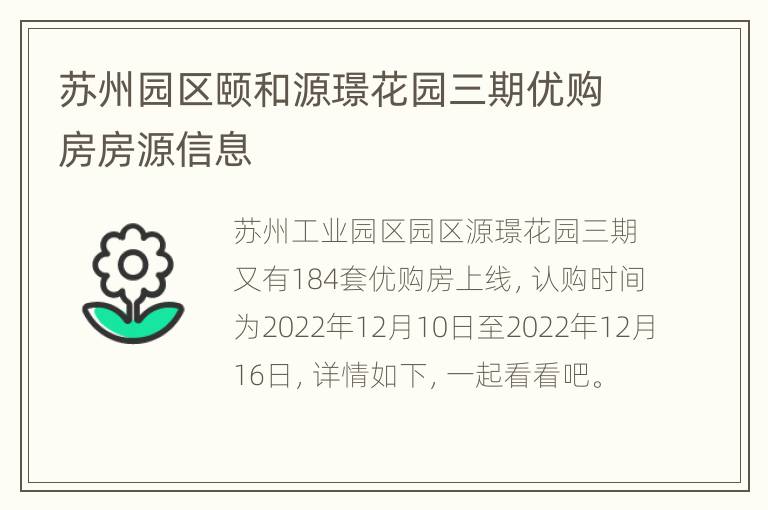 苏州园区颐和源璟花园三期优购房房源信息

苏州工业园区园区源璟花园三期又有184套优购房上线，认购时间为2022年12月10日至2022年12月16日，详情如下，一起看看吧。